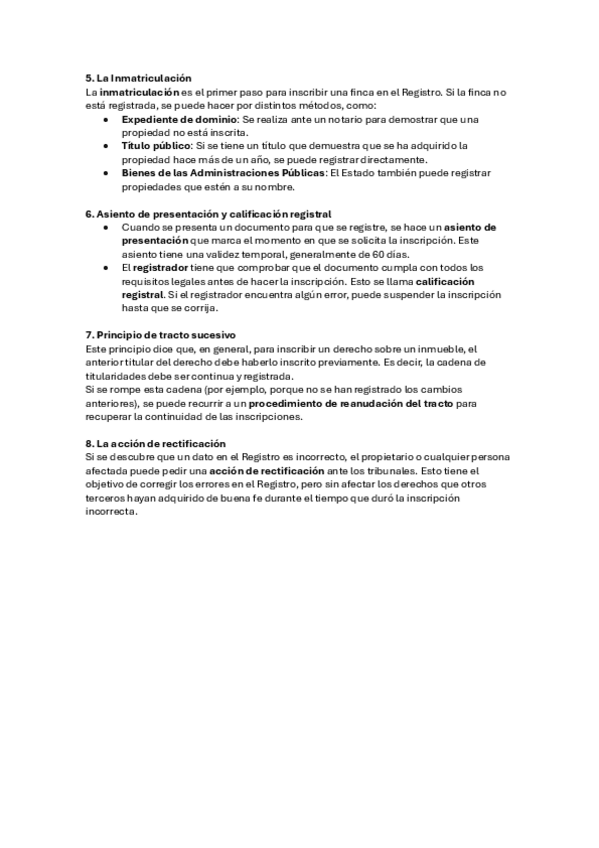 5. La Inmatriculación
La inmatriculación es el primer paso para inscribir una finca en el Registro. Si la finca no está registrada, se puede hacer por distintos métodos, como:

- Expediente de dominio: Se realiza ante un notario para demostrar que una propiedad no está inscrita.
- Título público: Si se tiene un título que demuestra que se ha adquirido la propiedad hace más de un año, se puede registrar directamente.
- Bienes de las Administraciones Públicas: El Estado también puede registrar propiedades que estén a su nombre.

6. Asiento de presentación y calificación registral

- Cuando se presenta un documento para que se registre, se hace un asiento de presentación que marca el momento en que se solicita la inscripción. Este asiento tiene una validez temporal, generalmente de 60 días.
- El registrador tiene que comprobar que el documento cumpla con todos los requisitos legales antes de hacer la inscripción. Esto se llama calificación registral. Si el registrador encuentra algún error, puede suspender la inscripción hasta que se corrija.

7. Principio de tracto sucesivo
Este principio dice que, en general, para inscribir un derecho sobre un inmueble, el anterior titular del derecho debe haberlo inscrito previamente. Es decir, la cadena de titularidades debe ser continua y registrada.
Si se rompe esta cadena (por ejemplo, porque no se han registrado los cambios anteriores), se puede recurrir a un procedimiento de reanudación del tracto para recuperar la continuidad de las inscripciones.

8. La acción de rectificación
Si se descubre que un dato en el Registro es incorrecto, el propietario o cualquier persona afectada puede pedir una acción de rectificación ante los tribunales. Esto tiene el objetivo de corregir los errores en el Registro, pero sin afectar los derechos que otros terceros hayan adquirido de buena fe durante el tiempo que duró la inscripción incorrecta.